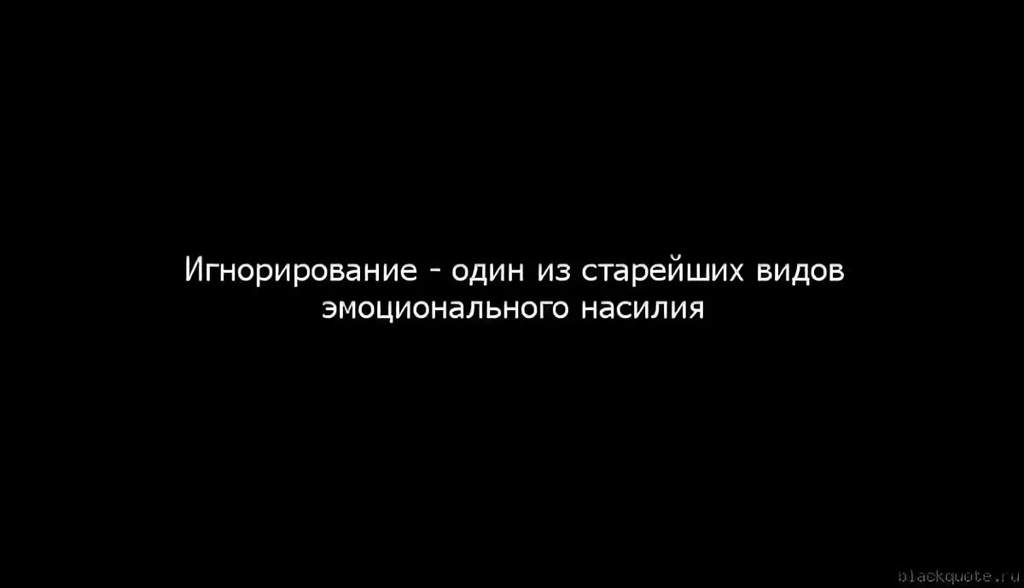 Игнорирование - один из старейших видов эмоционального насилия

blackquote.ru